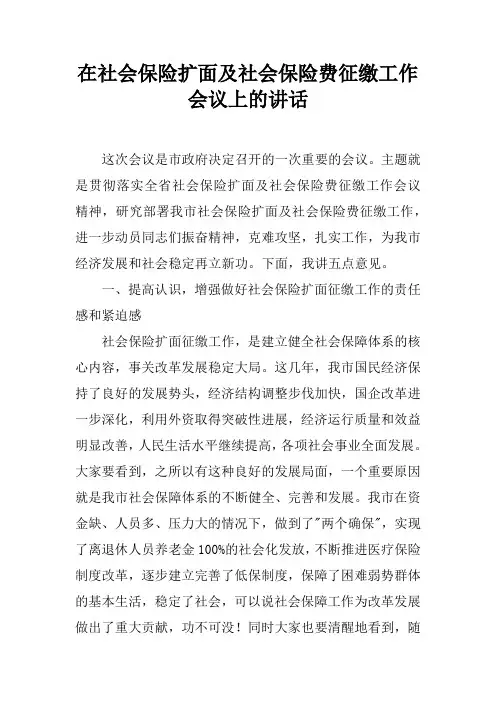 在社会保险扩面及社会保险费征缴工作会议上的讲话

这次会议是市政府决定召开的一次重要的会议。主题就是贯彻落实全省社会保险扩面及社会保险费征缴工作会议精神，研究部署我市社会保险扩面及社会保险费征缴工作，进一步动员同志们振奋精神，克难攻坚，扎实工作，为我市经济发展和社会稳定再立新功。下面，我讲五点意见。

一、提高认识，增强做好社会保险扩面征缴工作的责任感和紧迫感

社会保险扩面征缴工作，是建立健全社会保障体系的核心内容，事关改革发展稳定大局。这几年，我市国民经济保持了良好的发展势头，经济结构调整步伐加快，国企改革进一步深化，利用外资取得突破性进展，经济运行质量和效益明显改善，人民生活水平继续提高，各项社会事业全面发展。大家要看到，之所以有这种良好的发展局面，一个重要原因就是我市社会保障体系的不断健全、完善和发展。我市在资金缺、人员多、压力大的情况下，做到了"两个确保"，实现了离退休人员养老金100%的社会化发放，不断推进医疗保险制度改革，逐步建立完善了低保制度，保障了困难弱势群体的基本生活，稳定了社会，可以说社会保障工作为改革发展做出了重大贡献，功不可没！同时大家也要清醒地看到，随